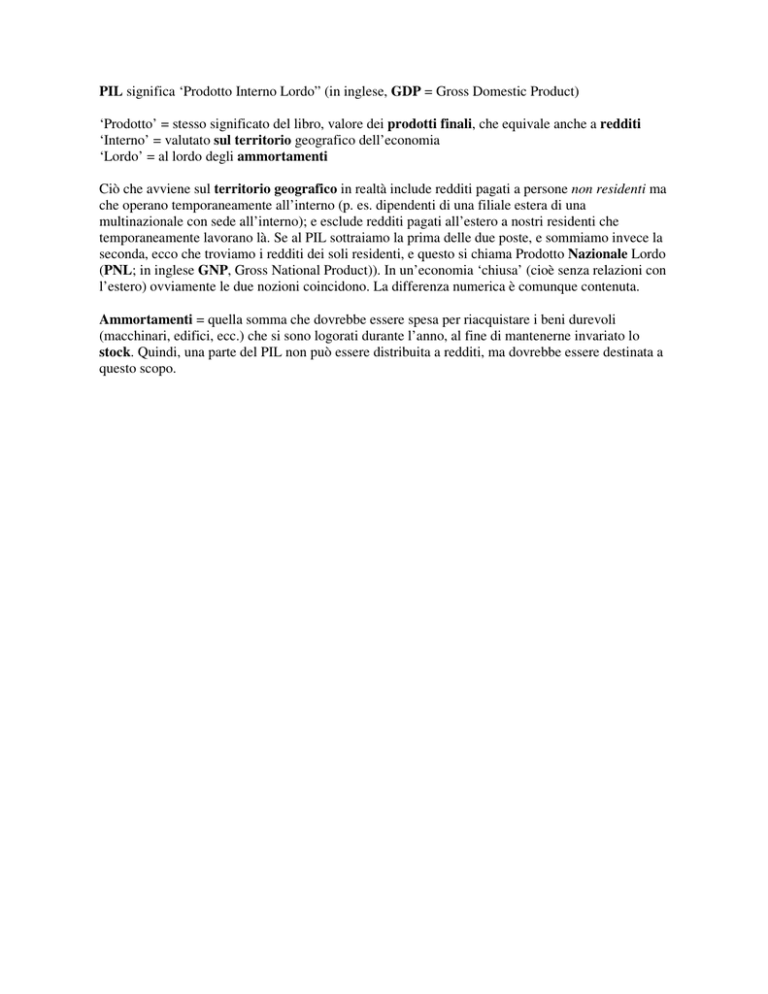 PIL significa ‘Prodotto Interno Lordo” (in inglese, GDP = Gross Domestic Product)

‘Prodotto’ = stesso significato del libro, valore dei prodotti finali, che equivale anche a redditi
‘Interno’ = valutato sul territorio geografico dell’economia
‘Lordo’ = al lordo degli ammortamenti

Ciò che avviene sul territorio geografico in realtà include redditi pagati a persone non residenti ma che operano temporaneamente all’interno (p. es. dipendenti di una filiale estera di una multinazionale con sede all’interno); e esclude redditi pagati all’estero a nostri residenti che temporaneamente lavorano là. Se al PIL sottraiamo la prima delle due poste, e sommiamo invece la seconda, ecco che troviamo i redditi dei soli residenti, e questo si chiama Prodotto Nazionale Lordo (PNL; in inglese GNP, Gross National Product)). In un’economia ‘chiusa’ (cioè senza relazioni con l’estero) ovviamente le due nozioni coincidono. La differenza numerica è comunque contenuta.

Ammortamenti = quella somma che dovrebbe essere spesa per riacquistare i beni durevoli (macchinari, edifici, ecc.) che si sono logorati durante l’anno, al fine di mantenerne invariato lo stock. Quindi, una parte del PIL non può essere distribuita a redditi, ma dovrebbe essere destinata a questo scopo.